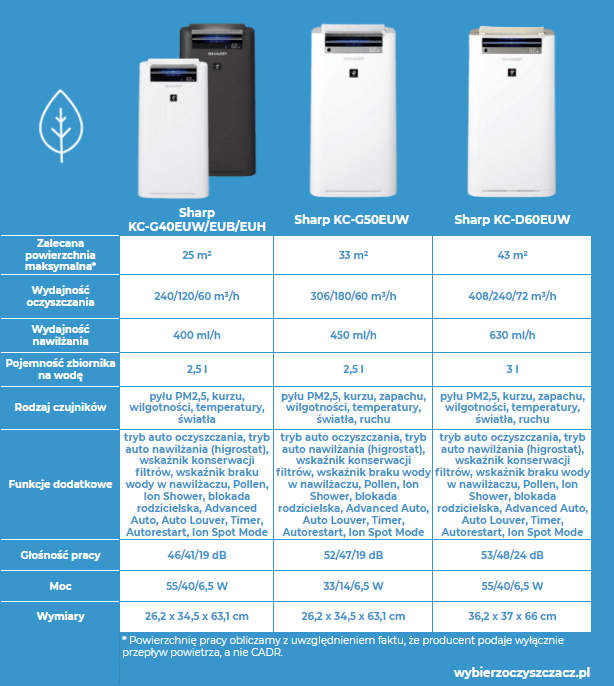 SHARP

SHARP

SHARP

SHARP

| | Sharp KC-G40EUW/EUB/EUH | Sharp KC-G50EUW | Sharp KC-D60EUW |
|---|---|---|---|
| Zalecana powierzchnia maksymalna* | 25 m² | 33 m² | 43 m² |
| Wydajność oczyszczania | 240/120/60 m³/h | 306/180/60 m³/h | 408/240/72 m³/h |
| Wydajność nawilżania | 400 ml/h | 450 ml/h | 630 ml/h |
| Pojemność zbiornika na wodę | 2,5 l | 2,5 l | 3 l |
| Rodzaj czujników | pyłu PM2,5, kurzu, wilgotności, temperatury, światła | pyłu PM2,5, kurzu, zapachu, wilgotności, temperatury, światła, ruchu | pyłu PM2,5, kurzu, zapachu, wilgotności, temperatury, światła, ruchu |
| Funkcje dodatkowe | tryb auto oczyszczania, tryb auto nawilżania (higrostat), wskaźnik konserwacji filtrów, wskaźnik braku wody w nawilżaczu, Pollen, Ion Shower, blokada rodzicielska, Advanced Auto, Auto Louver, Timer, Autorestart, Ion Spot Mode | tryb auto oczyszczania, tryb auto nawilżania (higrostat), wskaźnik konserwacji filtrów, wskaźnik braku wody w nawilżaczu, Pollen, Ion Shower, blokada rodzicielska, Advanced Auto, Auto Louver, Timer, Autorestart, Ion Spot Mode | tryb auto oczyszczania, tryb auto nawilżania (higrostat), wskaźnik konserwacji filtrów, wskaźnik braku wody w nawilżaczu, Pollen, Ion Shower, blokada rodzicielska, Advanced Auto, Auto Louver, Timer, Autorestart, Ion Spot Mode |
| Głośność pracy | 46/41/19 dB | 52/47/19 dB | 53/48/24 dB |
| Moc | 55/40/6,5 W | 33/14/6,5 W | 55/40/6,5 W |
| Wymiary | 26,2 x 34,5 x 63,1 cm | 26,2 x 34,5 x 63,1 cm | 36,2 x 37 x 66 cm |

* Powierzchnię pracy obliczamy z uwzględnieniem faktu, że producent podaje wyłącznie przepływ powietrza, a nie CADR.

wybierzoczyszczacz.pl